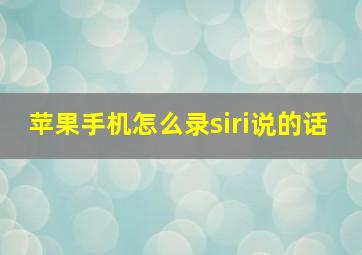 苹果手机怎么录siri说的话